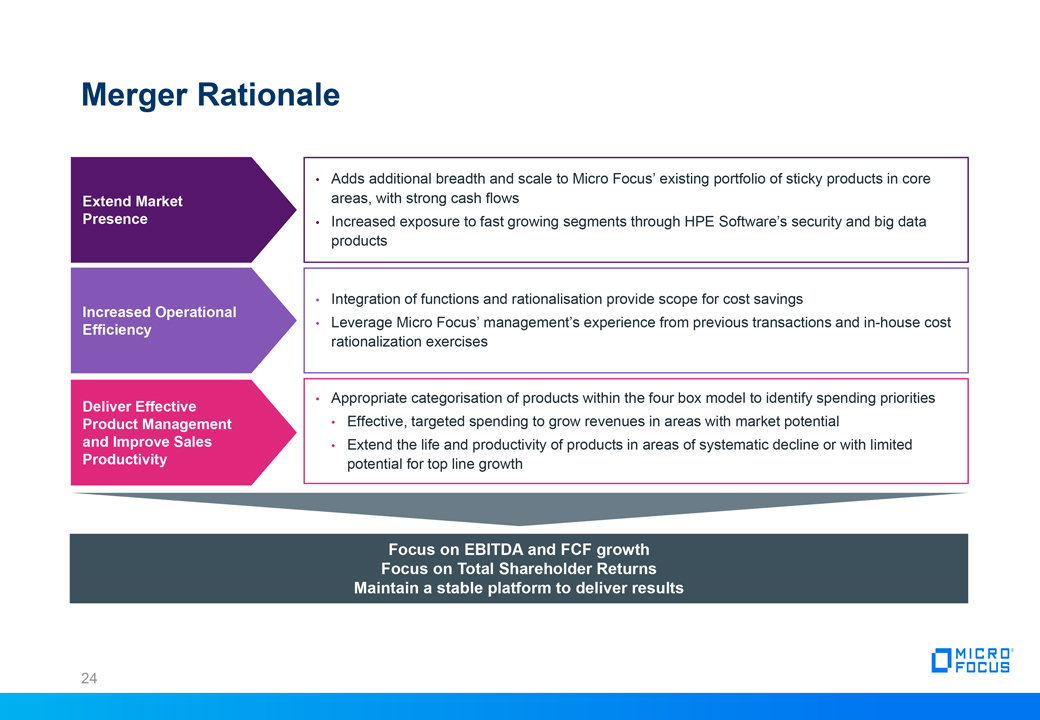 Merger Rationale

Extend Market Presence

• Adds additional breadth and scale to Micro Focus' existing portfolio of sticky products in core areas, with strong cash flows
• Increased exposure to fast growing segments through HPE Software's security and big data products

Increased Operational Efficiency

• Integration of functions and rationalisation provide scope for cost savings
• Leverage Micro Focus' management's experience from previous transactions and in-house cost rationalization exercises

Deliver Effective Product Management and Improve Sales Productivity

• Appropriate categorisation of products within the four box model to identify spending priorities
• Effective, targeted spending to grow revenues in areas with market potential
• Extend the life and productivity of products in areas of systematic decline or with limited potential for top line growth

Focus on EBITDA and FCF growth
Focus on Total Shareholder Returns
Maintain a stable platform to deliver results

24

MICRO FOCUS